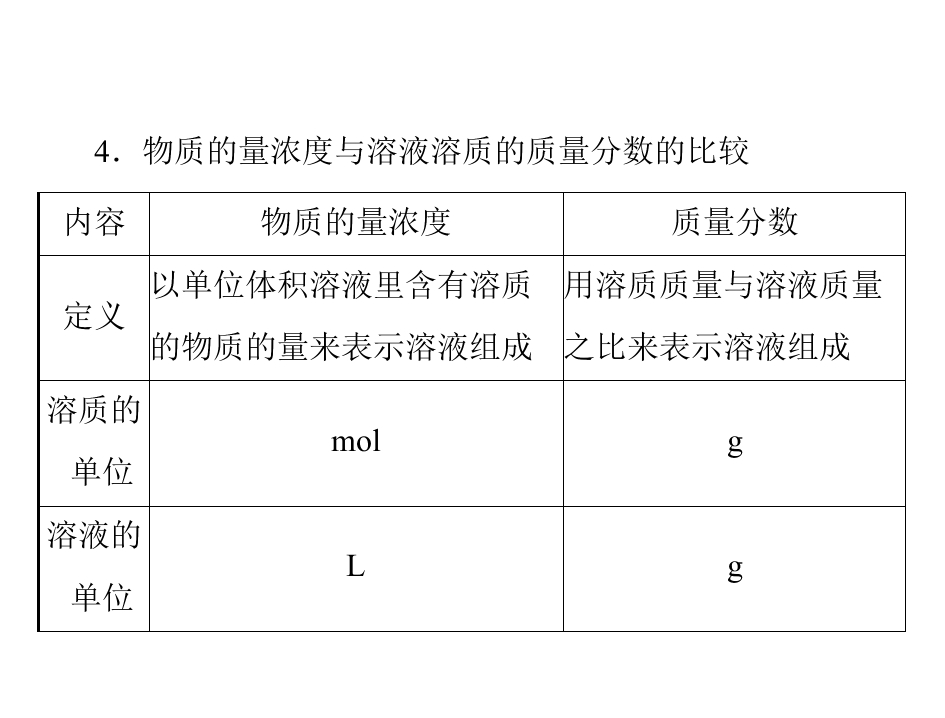 4．物质的量浓度与溶液溶质的质量分数的比较

| 内容 | 物质的量浓度 | 质量分数 |
|---|---|---|
| 定义 | 以单位体积溶液里含有溶质的物质的量来表示溶液组成 | 用溶质质量与溶液质量之比来表示溶液组成 |
| 溶质的单位 | mol | g |
| 溶液的单位 | L | g |